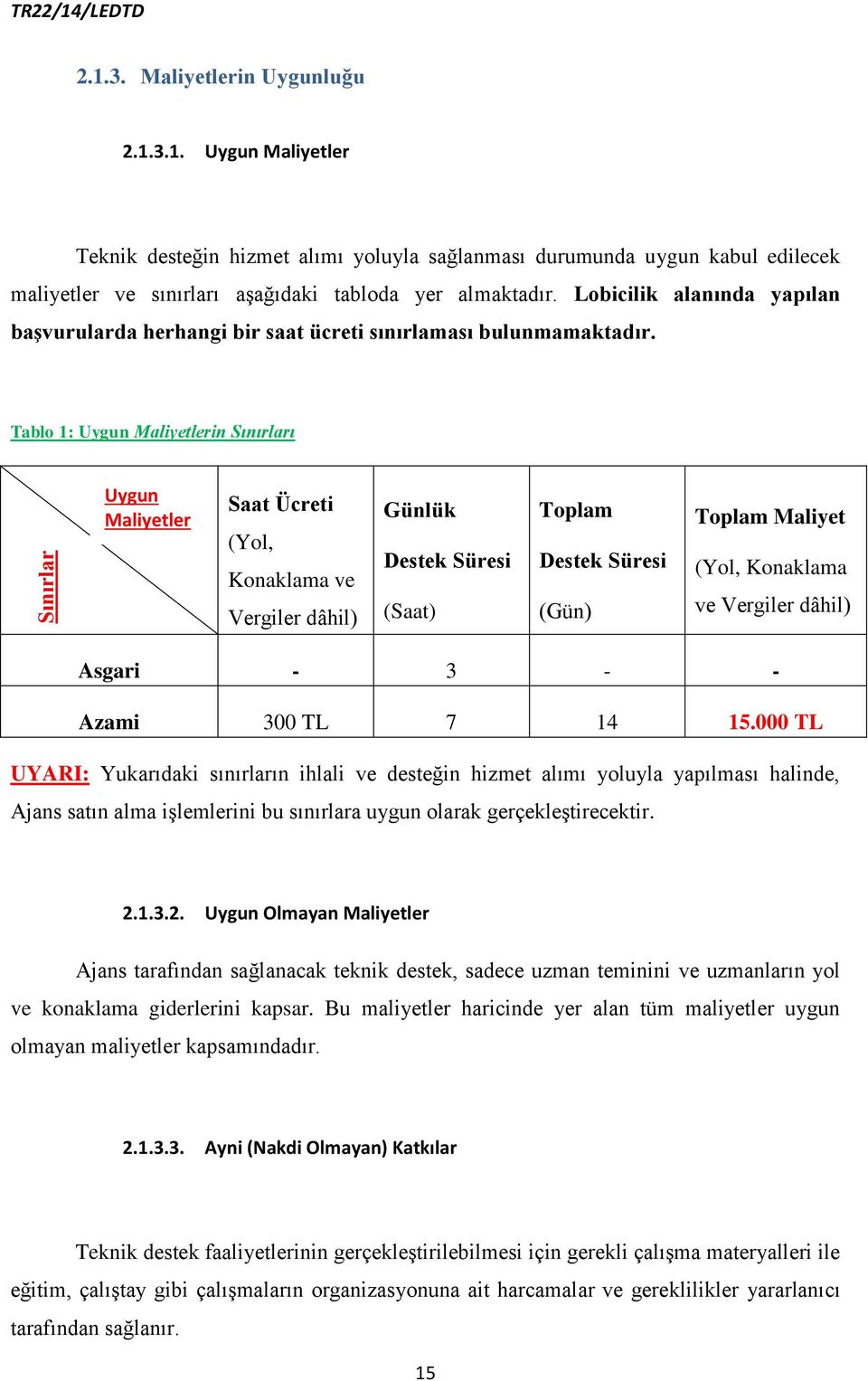 TR22/14/LEDTD

2.1.3. Maliyetlerin Uygunluğu

2.1.3.1. Uygun Maliyetler

Teknik desteğin hizmet alımı yoluyla sağlanması durumunda uygun kabul edilecek maliyetler ve sınırları aşağıdaki tabloda yer almaktadır. Lobicilik alanında yapılan başvurularda herhangi bir saat ücreti sınırlaması bulunmamaktadır.

Tablo 1: Uygun Maliyetlerin Sınırları

| Uygun Maliyetler / Sınırlar | Saat Ücreti (Yol, Konaklama ve Vergiler dâhil) | Günlük Destek Süresi (Saat) | Toplam Destek Süresi (Gün) | Toplam Maliyet (Yol, Konaklama ve Vergiler dâhil) |
|---|---|---|---|---|
| Asgari | - | 3 | - | - |
| Azami | 300 TL | 7 | 14 | 15.000 TL |

UYARI: Yukarıdaki sınırların ihlali ve desteğin hizmet alımı yoluyla yapılması halinde, Ajans satın alma işlemlerini bu sınırlara uygun olarak gerçekleştirecektir.

2.1.3.2. Uygun Olmayan Maliyetler

Ajans tarafından sağlanacak teknik destek, sadece uzman teminini ve uzmanların yol ve konaklama giderlerini kapsar. Bu maliyetler haricinde yer alan tüm maliyetler uygun olmayan maliyetler kapsamındadır.

2.1.3.3. Ayni (Nakdi Olmayan) Katkılar

Teknik destek faaliyetlerinin gerçekleştirilebilmesi için gerekli çalışma materyalleri ile eğitim, çalıştay gibi çalışmaların organizasyonuna ait harcamalar ve gereklilikler yararlanıcı tarafından sağlanır.

15